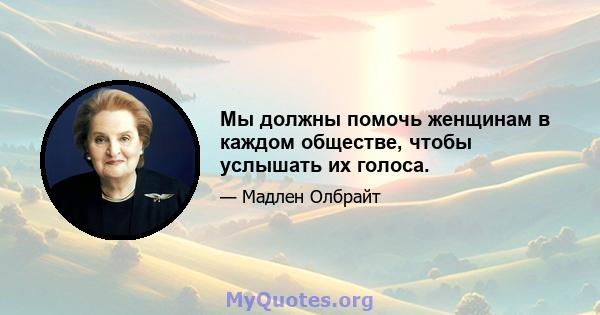 Мы должны помочь женщинам в каждом обществе, чтобы услышать их голоса.

— Мадлен Олбрайт

MyQuotes.org